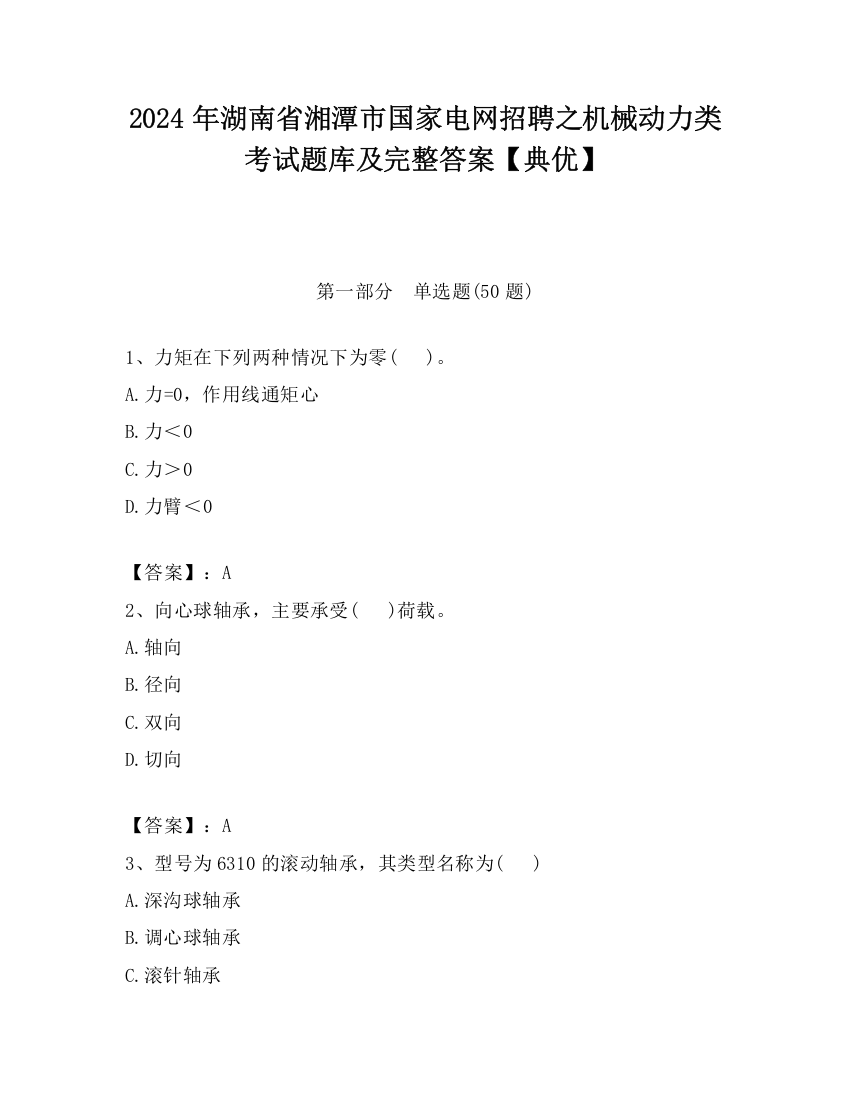 2024 年湖南省湘潭市国家电网招聘之机械动力类考试题库及完整答案【典优】

第一部分　单选题(50 题)

1、力矩在下列两种情况下为零(　　)。
A. 力=0，作用线通矩心
B. 力＜0
C. 力＞0
D. 力臂＜0

【答案】：A
2、向心球轴承，主要承受(　　)荷载。
A. 轴向
B. 径向
C. 双向
D. 切向

【答案】：A
3、型号为 6310 的滚动轴承，其类型名称为(　　)
A. 深沟球轴承
B. 调心球轴承
C. 滚针轴承